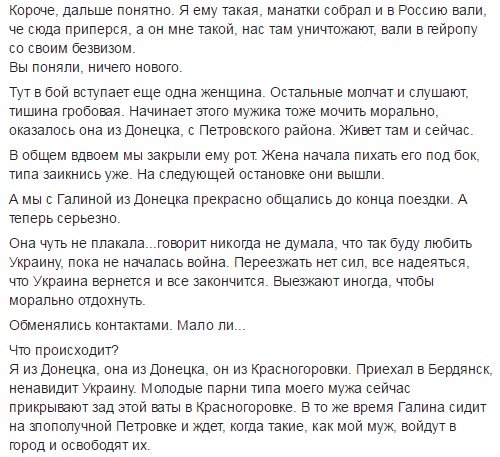 Короче, дальше понятно. Я ему такая, манатки собрал и в Россию вали, че сюда приперся, а он мне такой, нас там уничтожают, вали в гейропу со своим безвизом.
Вы поняли, ничего нового.

Тут в бой вступает еще одна женщина. Остальные молчат и слушают, тишина гробовая. Начинает этого мужика тоже мочить морально, оказалось она из Донецка, с Петровского района. Живет там и сейчас.

В общем вдвоем мы закрыли ему рот. Жена начала пихать его под бок, типа заикнись уже. На следующей остановке они вышли.

А мы с Галиной из Донецка прекрасно общались до конца поездки. А теперь серьезно.

Она чуть не плакала...говорит никогда не думала, что так буду любить Украину, пока не началась война. Переезжать нет сил, все надеяться, что Украина вернется и все закончится. Выезжают иногда, чтобы морально отдохнуть.

Обменялись контактами. Мало ли...

Что происходит?
Я из Донецка, она из Донецка, он из Красногоровки. Приехал в Бердянск, ненавидит Украину. Молодые парни типа моего мужа сейчас прикрывают зад этой ваты в Красногоровке. В то же время Галина сидит на злополучной Петровке и ждет, когда такие, как мой муж, войдут в город и освободят их.